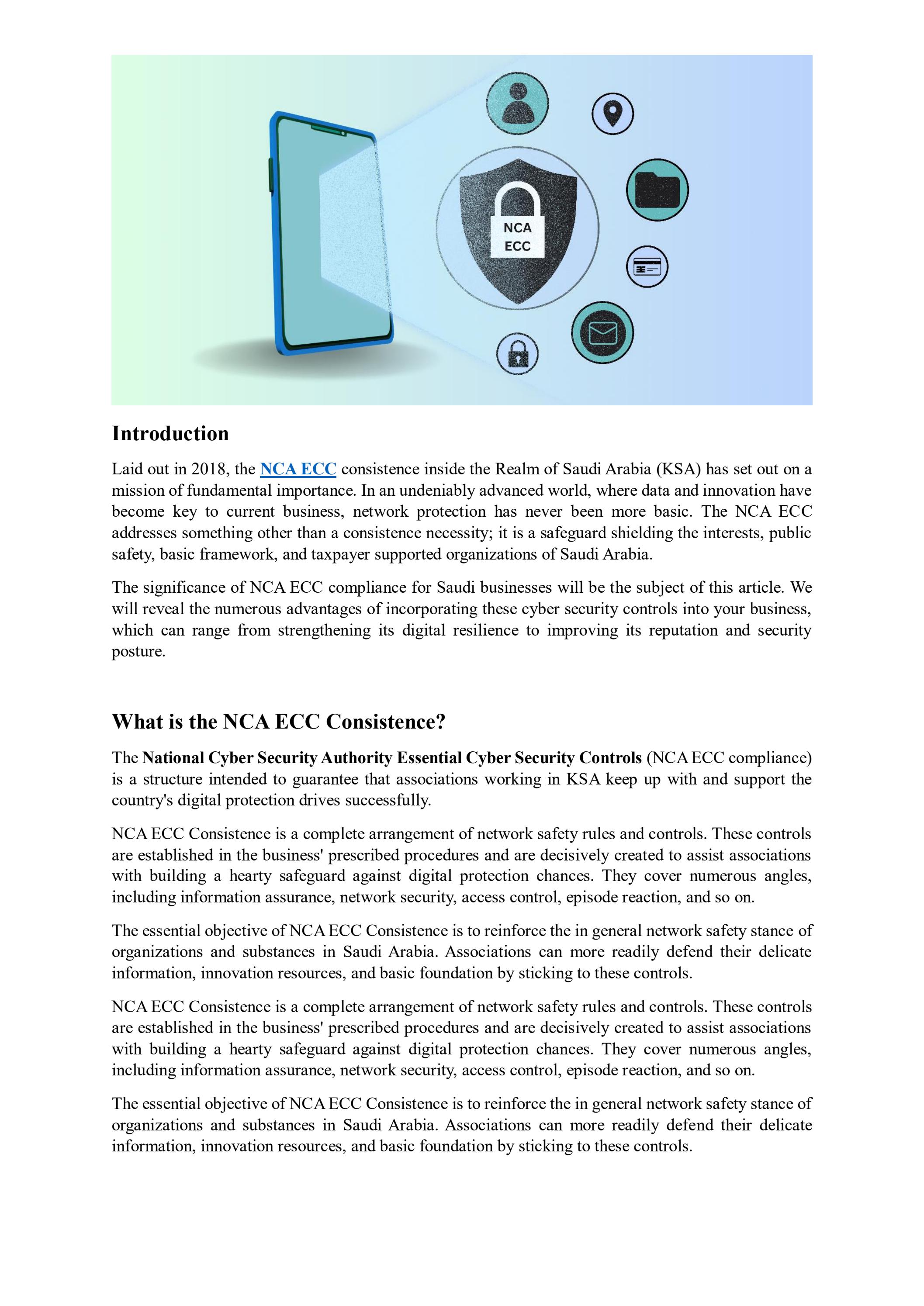 NCA
ECC

Introduction

Laid out in 2018, the NCA ECC consistence inside the Realm of Saudi Arabia (KSA) has set out on a mission of fundamental importance. In an undeniably advanced world, where data and innovation have become key to current business, network protection has never been more basic. The NCA ECC addresses something other than a consistence necessity; it is a safeguard shielding the interests, public safety, basic framework, and taxpayer supported organizations of Saudi Arabia.

The significance of NCA ECC compliance for Saudi businesses will be the subject of this article. We will reveal the numerous advantages of incorporating these cyber security controls into your business, which can range from strengthening its digital resilience to improving its reputation and security posture.

What is the NCA ECC Consistence?

The National Cyber Security Authority Essential Cyber Security Controls (NCA ECC compliance) is a structure intended to guarantee that associations working in KSA keep up with and support the country's digital protection drives successfully.

NCA ECC Consistence is a complete arrangement of network safety rules and controls. These controls are established in the business' prescribed procedures and are decisively created to assist associations with building a hearty safeguard against digital protection chances. They cover numerous angles, including information assurance, network security, access control, episode reaction, and so on.

The essential objective of NCA ECC Consistence is to reinforce the in general network safety stance of organizations and substances in Saudi Arabia. Associations can more readily defend their delicate information, innovation resources, and basic foundation by sticking to these controls.

NCA ECC Consistence is a complete arrangement of network safety rules and controls. These controls are established in the business' prescribed procedures and are decisively created to assist associations with building a hearty safeguard against digital protection chances. They cover numerous angles, including information assurance, network security, access control, episode reaction, and so on.

The essential objective of NCA ECC Consistence is to reinforce the in general network safety stance of organizations and substances in Saudi Arabia. Associations can more readily defend their delicate information, innovation resources, and basic foundation by sticking to these controls.